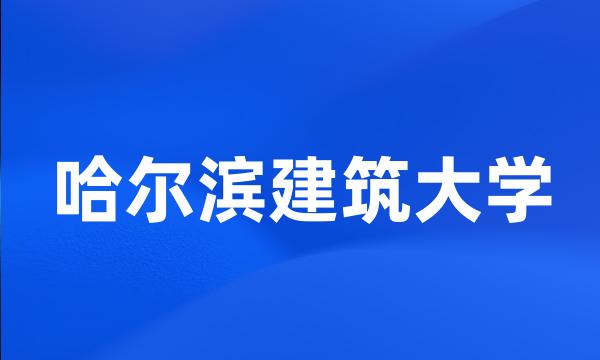 哈尔滨建筑大学